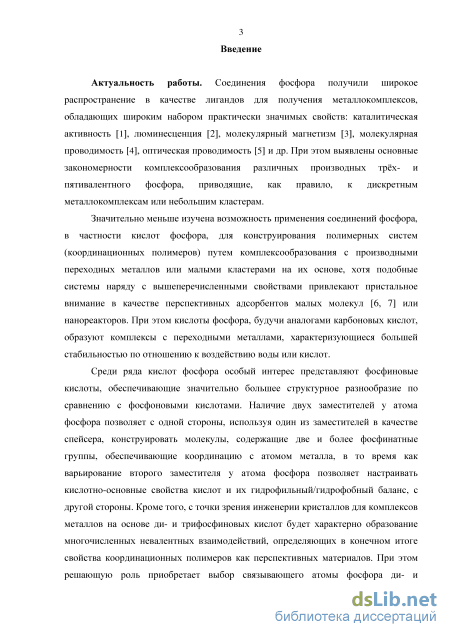 3

Введение

Актуальность работы. Соединения фосфора получили широкое распространение в качестве лигандов для получения металлокомплексов, обладающих широким набором практически значимых свойств: каталитическая активность [1], люминесценция [2], молекулярный магнетизм [3], молекулярная проводимость [4], оптическая проводимость [5] и др. При этом выявлены основные закономерности комплексообразования различных производных трёх- и пятивалентного фосфора, приводящие, как правило, к дискретным металлокомплексам или небольшим кластерам.

Значительно меньше изучена возможность применения соединений фосфора, в частности кислот фосфора, для конструирования полимерных систем (координационных полимеров) путем комплексообразования с производными переходных металлов или малыми кластерами на их основе, хотя подобные системы наряду с вышеперечисленными свойствами привлекают пристальное внимание в качестве перспективных адсорбентов малых молекул [6, 7] или нанореакторов. При этом кислоты фосфора, будучи аналогами карбоновых кислот, образуют комплексы с переходными металлами, характеризующиеся большей стабильностью по отношению к воздействию воды или кислот.

Среди ряда кислот фосфора особый интерес представляют фосфиновые кислоты, обеспечивающие значительно большее структурное разнообразие по сравнению с фосфоновыми кислотами. Наличие двух заместителей у атома фосфора позволяет с одной стороны, используя один из заместителей в качестве спейсера, конструировать молекулы, содержащие две и более фосфинатные группы, обеспечивающие координацию с атомом металла, в то время как варьирование второго заместителя у атома фосфора позволяет настраивать кислотно-основные свойства кислот и их гидрофильный/гидрофобный баланс, с другой стороны. Кроме того, с точки зрения инженерии кристаллов для комплексов металлов на основе ди- и трифосфиновых кислот будет характерно образование многочисленных невалентных взаимодействий, определяющих в конечном итоге свойства координационных полимеров как перспективных материалов. При этом решающую роль приобретает выбор связывающего атомы фосфора ди- и

dsLib.net
библиотека диссертаций